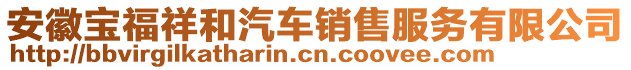 安徽宝福祥和汽车销售服务有限公司
http://bbvirgilkatharin.cn.coovee.com